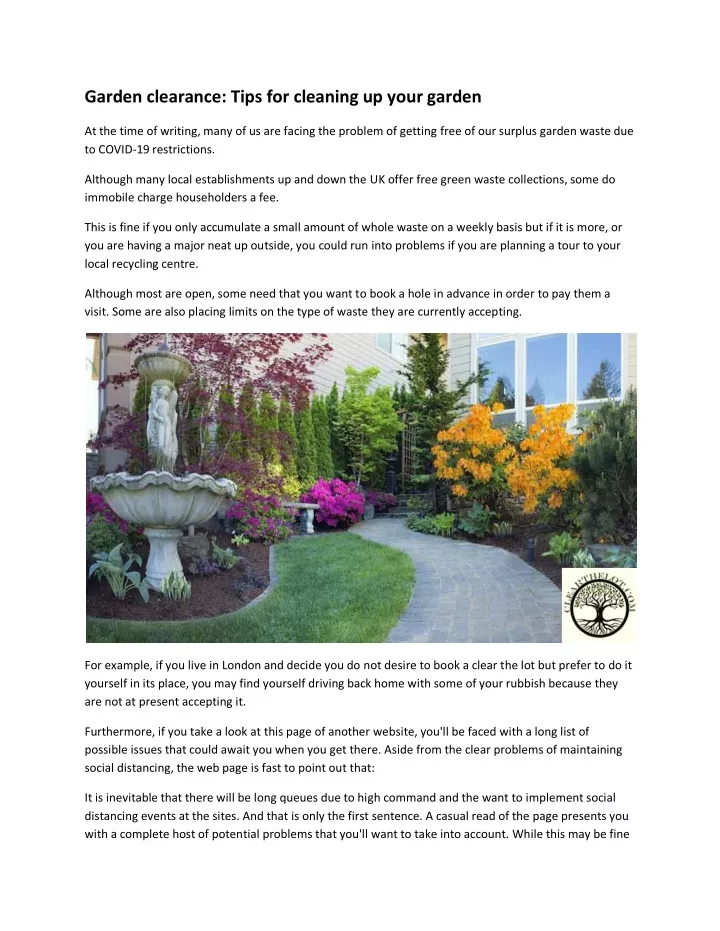 Garden clearance: Tips for cleaning up your garden

At the time of writing, many of us are facing the problem of getting free of our surplus garden waste due to COVID-19 restrictions.

Although many local establishments up and down the UK offer free green waste collections, some do immobile charge householders a fee.

This is fine if you only accumulate a small amount of whole waste on a weekly basis but if it is more, or you are having a major neat up outside, you could run into problems if you are planning a tour to your local recycling centre.

Although most are open, some need that you want to book a hole in advance in order to pay them a visit. Some are also placing limits on the type of waste they are currently accepting.

CLEARTHELOT.COM

For example, if you live in London and decide you do not desire to book a clear the lot but prefer to do it yourself in its place, you may find yourself driving back home with some of your rubbish because they are not at present accepting it.

Furthermore, if you take a look at this page of another website, you'll be faced with a long list of possible issues that could await you when you get there. Aside from the clear problems of maintaining social distancing, the web page is fast to point out that:

It is inevitable that there will be long queues due to high command and the want to implement social distancing events at the sites. And that is only the first sentence. A casual read of the page presents you with a complete host of potential problems that you'll want to take into account. While this may be fine